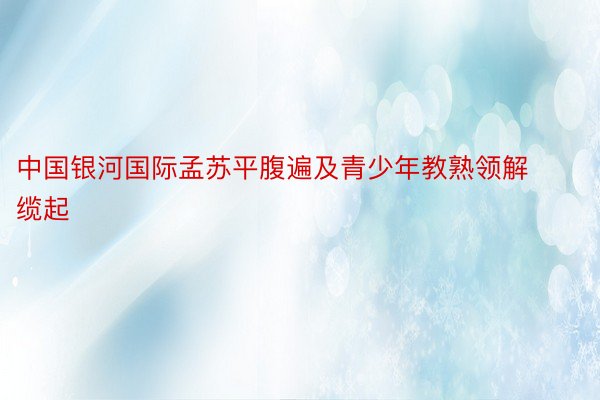 中国银河国际孟苏平腹遍及青少年教熟领解缆起